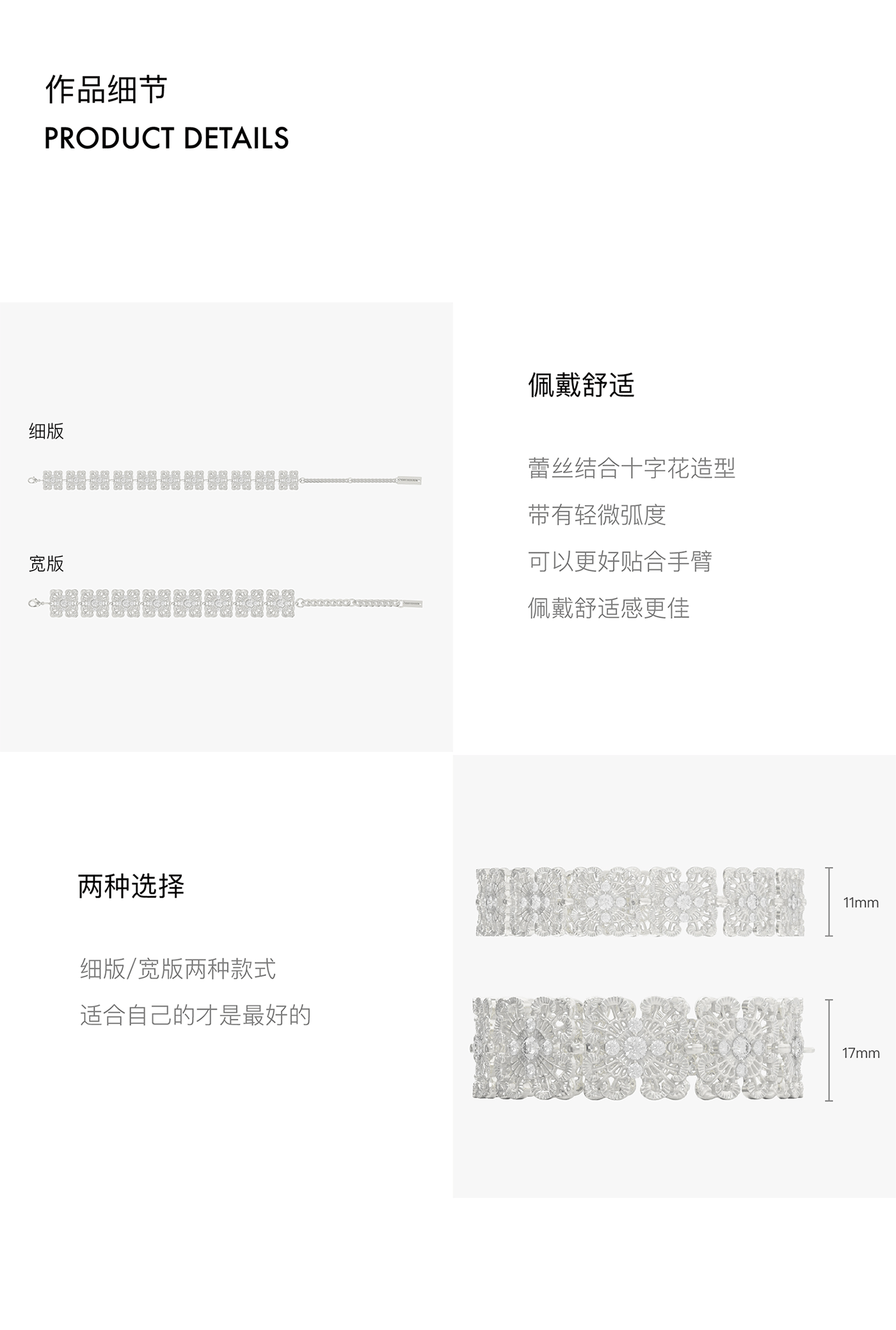 作品细节
PRODUCT DETAILS

细版

宽版

佩戴舒适

蕾丝结合十字花造型
带有轻微弧度
可以更好贴合手臂
佩戴舒适感更佳

两种选择

细版/宽版两种款式
适合自己的才是最好的

11mm

17mm